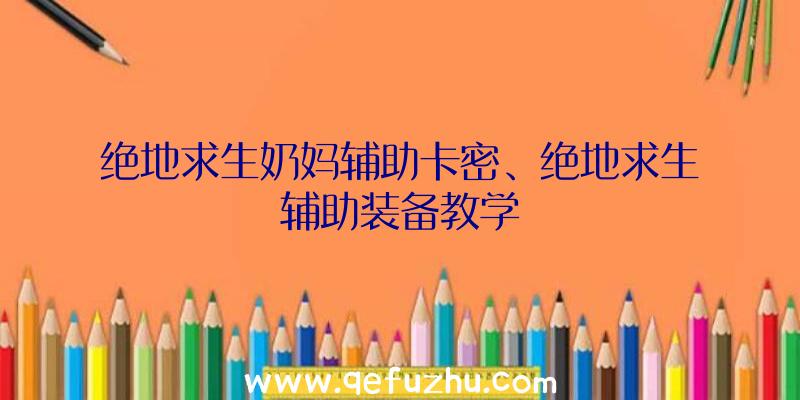 绝地求生奶妈辅助卡密、绝地求生辅助装备教学

www.qefuzhu.com